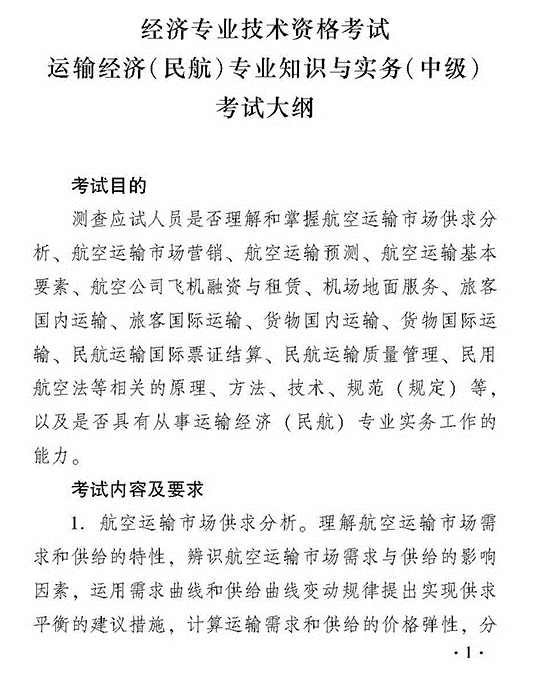 经济专业技术资格考试
运输经济(民航)专业知识与实务(中级)
考试大纲

考试目的

测查应试人员是否理解和掌握航空运输市场供求分析、航空运输市场营销、航空运输预测、航空运输基本要素、航空公司飞机融资与租赁、机场地面服务、旅客国内运输、旅客国际运输、货物国内运输、货物国际运输、民航运输国际票证结算、民航运输质量管理、民用航空法等相关的原理、方法、技术、规范（规定）等，以及是否具有从事运输经济（民航）专业实务工作的能力。

考试内容及要求

1. 航空运输市场供求分析。理解航空运输市场需求和供给的特性，辨识航空运输市场需求与供给的影响因素，运用需求曲线和供给曲线变动规律提出实现供求平衡的建议措施，计算运输需求和供给的价格弹性，分

·1·